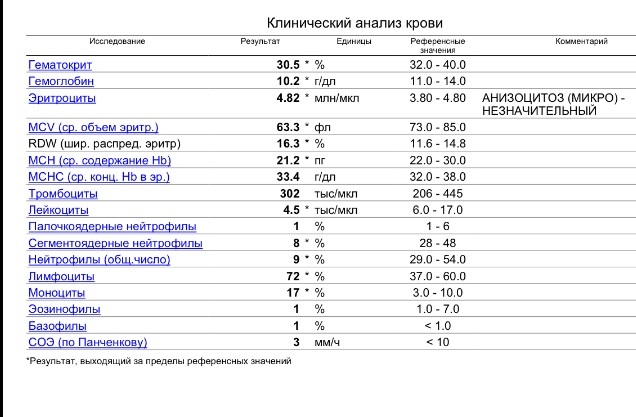 Клинический анализ крови

| Исследование | Результат | Единицы | Референсные значения | Комментарий |
|---|---|---|---|---|
| Гематокрит | 30.5 * | % | 32.0 - 40.0 | |
| Гемоглобин | 10.2 * | г/дл | 11.0 - 14.0 | |
| Эритроциты | 4.82 * | млн/мкл | 3.80 - 4.80 | АНИЗОЦИТОЗ (МИКРО) - НЕЗНАЧИТЕЛЬНЫЙ |
| MCV (ср. объем эритр.) | 63.3 * | фл | 73.0 - 85.0 | |
| RDW (шир. распред. эритр) | 16.3 * | % | 11.6 - 14.8 | |
| MCH (ср. содержание Hb) | 21.2 * | пг | 22.0 - 30.0 | |
| MCHC (ср. конц. Hb в эр.) | 33.4 | г/дл | 32.0 - 38.0 | |
| Тромбоциты | 302 | тыс/мкл | 206 - 445 | |
| Лейкоциты | 4.5 * | тыс/мкл | 6.0 - 17.0 | |
| Палочкоядерные нейтрофилы | 1 | % | 1 - 6 | |
| Сегментоядерные нейтрофилы | 8 * | % | 28 - 48 | |
| Нейтрофилы (общ.число) | 9 * | % | 29.0 - 54.0 | |
| Лимфоциты | 72 * | % | 37.0 - 60.0 | |
| Моноциты | 17 * | % | 3.0 - 10.0 | |
| Эозинофилы | 1 | % | 1.0 - 7.0 | |
| Базофилы | 1 | % | < 1.0 | |
| СОЭ (по Панченкову) | 3 | мм/ч | < 10 | |

*Результат, выходящий за пределы референсных значений